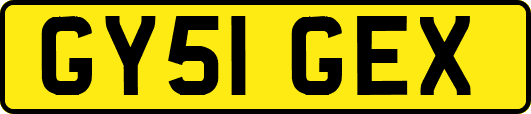 GY51 GEX